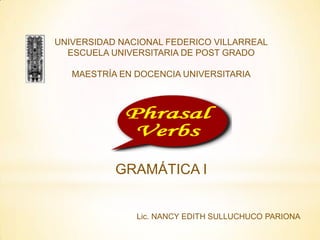 UNIVERSIDAD NACIONAL FEDERICO VILLARREAL
ESCUELA UNIVERSITARIA DE POST GRADO

MAESTRÍA EN DOCENCIA UNIVERSITARIA

Phrasal Verbs

GRAMÁTICA I

Lic. NANCY EDITH SULLUCHUCO PARIONA